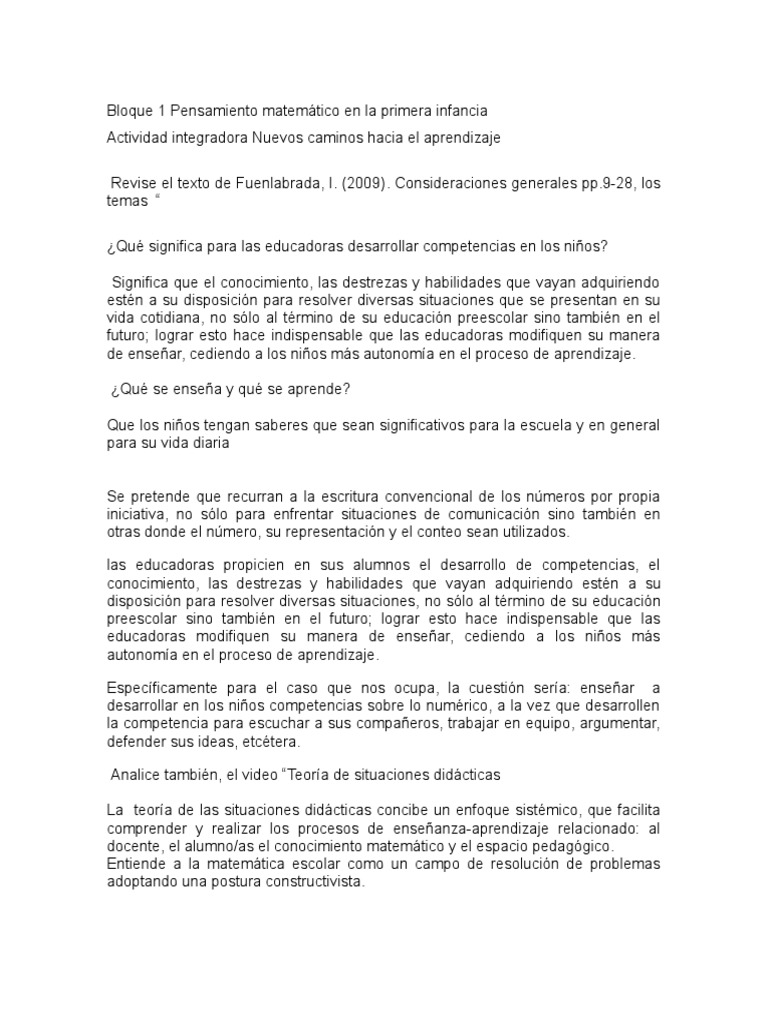 Bloque 1 Pensamiento matemático en la primera infancia

Actividad integradora Nuevos caminos hacia el aprendizaje

Revise el texto de Fuenlabrada, I. (2009). Consideraciones generales pp.9-28, los temas “

¿Qué significa para las educadoras desarrollar competencias en los niños?

Significa que el conocimiento, las destrezas y habilidades que vayan adquiriendo estén a su disposición para resolver diversas situaciones que se presentan en su vida cotidiana, no sólo al término de su educación preescolar sino también en el futuro; lograr esto hace indispensable que las educadoras modifiquen su manera de enseñar, cediendo a los niños más autonomía en el proceso de aprendizaje.

¿Qué se enseña y qué se aprende?

Que los niños tengan saberes que sean significativos para la escuela y en general para su vida diaria

Se pretende que recurran a la escritura convencional de los números por propia iniciativa, no sólo para enfrentar situaciones de comunicación sino también en otras donde el número, su representación y el conteo sean utilizados.

las educadoras propicien en sus alumnos el desarrollo de competencias, el conocimiento, las destrezas y habilidades que vayan adquiriendo estén a su disposición para resolver diversas situaciones, no sólo al término de su educación preescolar sino también en el futuro; lograr esto hace indispensable que las educadoras modifiquen su manera de enseñar, cediendo a los niños más autonomía en el proceso de aprendizaje.

Específicamente para el caso que nos ocupa, la cuestión sería: enseñar a desarrollar en los niños competencias sobre lo numérico, a la vez que desarrollen la competencia para escuchar a sus compañeros, trabajar en equipo, argumentar, defender sus ideas, etcétera.

Analice también, el video “Teoría de situaciones didácticas

La teoría de las situaciones didácticas concibe un enfoque sistémico, que facilita comprender y realizar los procesos de enseñanza-aprendizaje relacionado: al docente, el alumno/as el conocimiento matemático y el espacio pedagógico.
Entiende a la matemática escolar como un campo de resolución de problemas adoptando una postura constructivista.